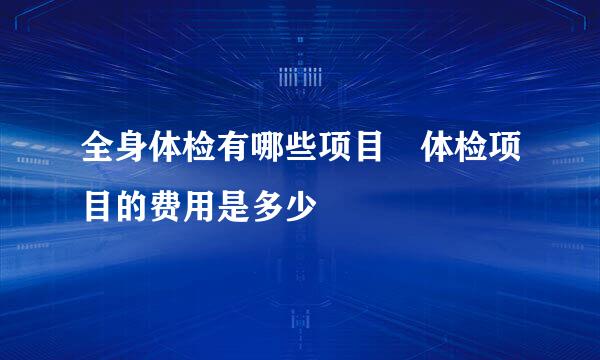 全身体检有哪些项目　体检项目的费用是多少